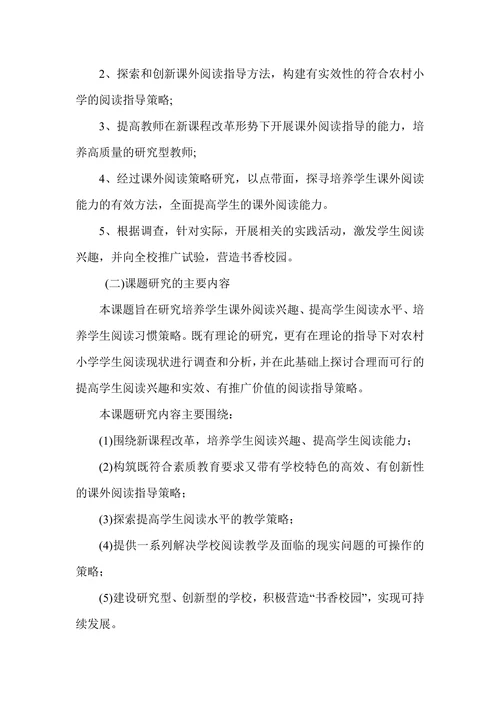 2、探索和创新课外阅读指导方法，构建有实效性的符合农村小学的阅读指导策略;

3、提高教师在新课程改革形势下开展课外阅读指导的能力，培养高质量的研究型教师;

4、经过课外阅读策略研究，以点带面，探寻培养学生课外阅读能力的有效方法，全面提高学生的课外阅读能力。

5、根据调查，针对实际，开展相关的实践活动，激发学生阅读兴趣，并向全校推广试验，营造书香校园。

(二)课题研究的主要内容

本课题旨在研究培养学生课外阅读兴趣、提高学生阅读水平、培养学生阅读习惯策略。既有理论的研究，更有在理论的指导下对农村小学学生阅读现状进行调查和分析，并在此基础上探讨合理而可行的提高学生阅读兴趣和实效、有推广价值的阅读指导策略。

本课题研究内容主要围绕：

(1)围绕新课程改革，培养学生阅读兴趣、提高学生阅读能力；

(2)构筑既符合素质教育要求又带有学校特色的高效、有创新性的课外阅读指导策略；

(3)探索提高学生阅读水平的教学策略；

(4)提供一系列解决学校阅读教学及面临的现实问题的可操作的策略；

(5)建设研究型、创新型的学校，积极营造“书香校园”，实现可持续发展。